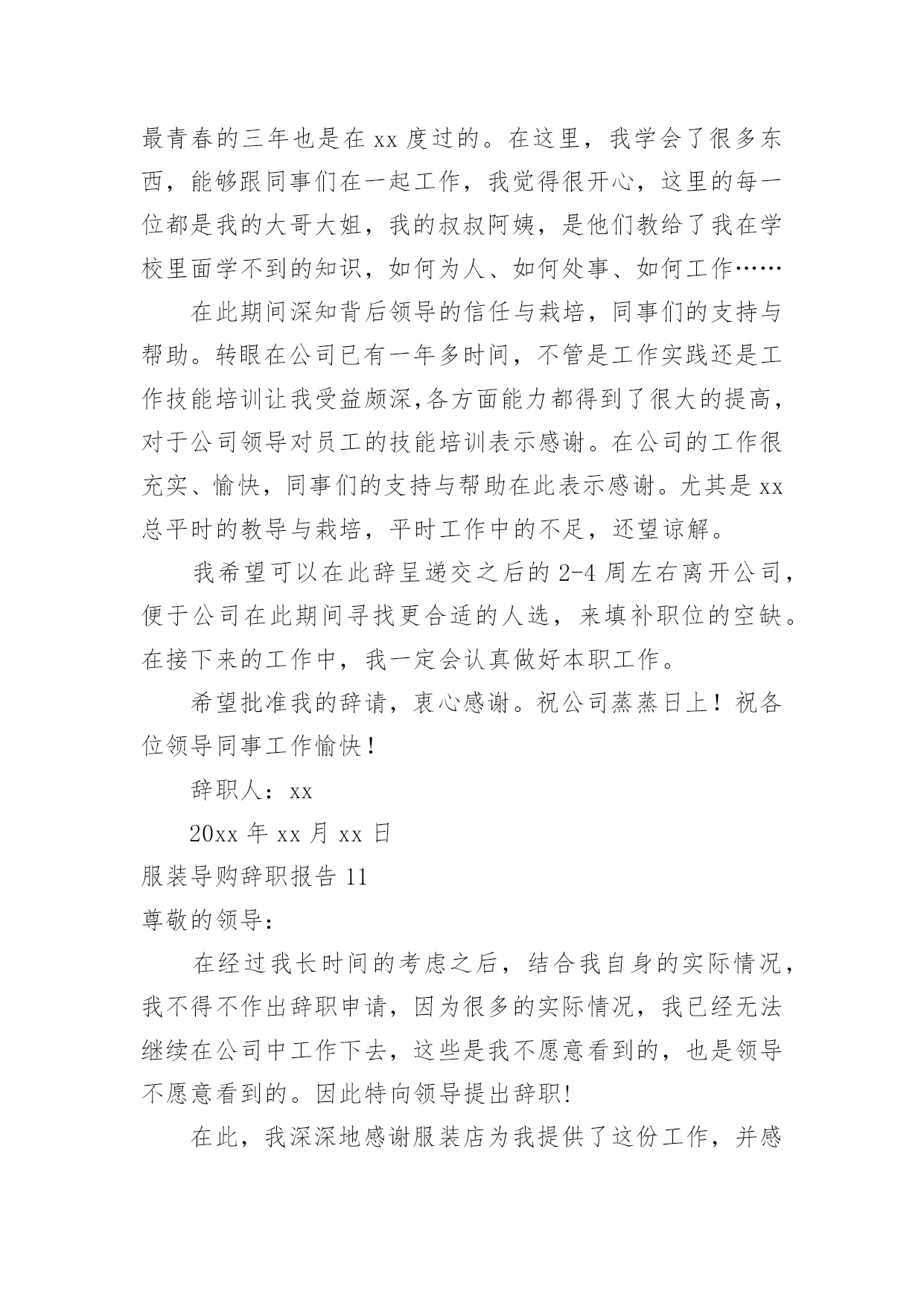 最青春的三年也是在 xx 度过的。在这里，我学会了很多东西，能够跟同事们在一起工作，我觉得很开心，这里的每一位都是我的大哥大姐，我的叔叔阿姨，是他们教给了我在学校里面学不到的知识，如何为人、如何处事、如何工作……

在此期间深知背后领导的信任与栽培，同事们的支持与帮助。转眼在公司已有一年多时间，不管是工作实践还是工作技能培训让我受益颇深,各方面能力都得到了很大的提高，对于公司领导对员工的技能培训表示感谢。在公司的工作很充实、愉快，同事们的支持与帮助在此表示感谢。尤其是 xx 总平时的教导与栽培，平时工作中的不足，还望谅解。

我希望可以在此辞呈递交之后的 2-4 周左右离开公司，便于公司在此期间寻找更合适的人选，来填补职位的空缺。在接下来的工作中，我一定会认真做好本职工作。

希望批准我的辞请，衷心感谢。祝公司蒸蒸日上！祝各位领导同事工作愉快！

辞职人：xx

20xx 年 xx 月 xx 日

服装导购辞职报告 11

尊敬的领导：

在经过我长时间的考虑之后，结合我自身的实际情况，我不得不作出辞职申请，因为很多的实际情况，我已经无法继续在公司中工作下去，这些是我不愿意看到的，也是领导不愿意看到的。因此特向领导提出辞职!

在此，我深深地感谢服装店为我提供了这份工作，并感